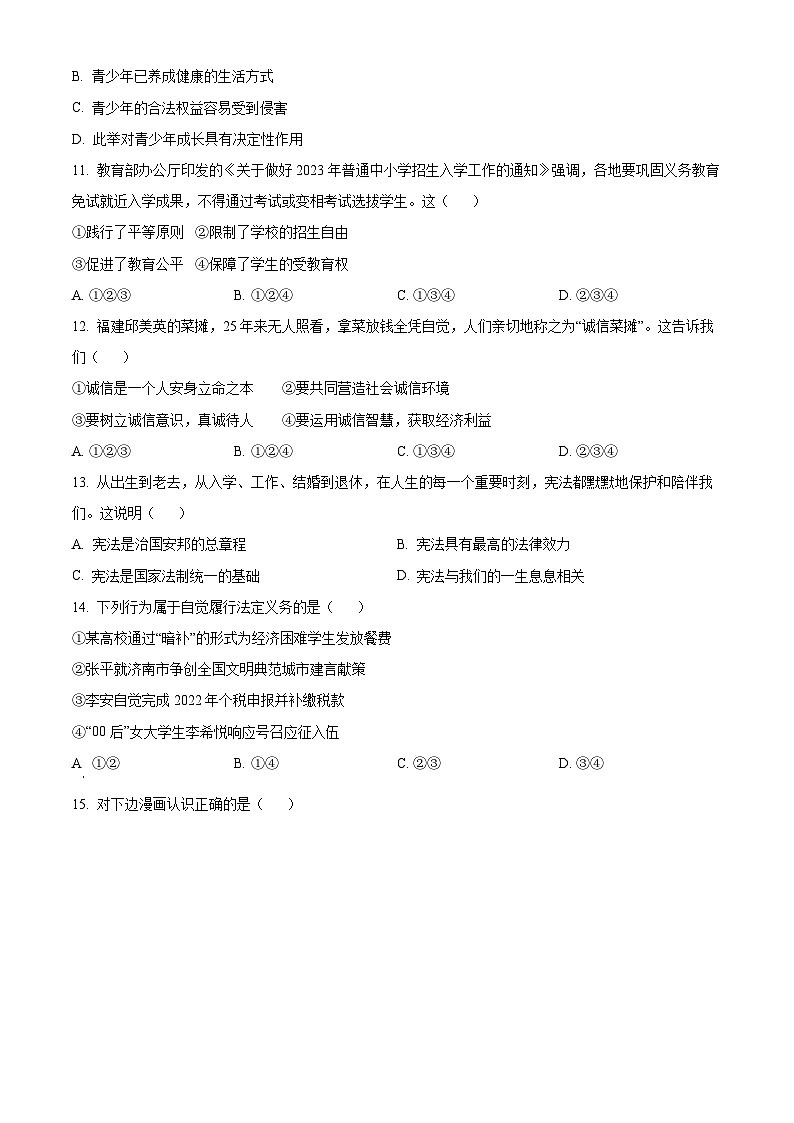 B. 青少年已养成健康的生活方式

C. 青少年的合法权益容易受到侵害

D. 此举对青少年成长具有决定性作用

11. 教育部办公厅印发的《关于做好 2023 年普通中小学招生入学工作的通知》强调，各地要巩固义务教育免试就近入学成果，不得通过考试或变相考试选拔学生。这（　　）

①践行了平等原则　②限制了学校的招生自由

③促进了教育公平　④保障了学生的受教育权

A. ①②③　　B. ①②④　　C. ①③④　　D. ②③④

12. 福建邱美英的菜摊，25 年来无人照看，拿菜放钱全凭自觉，人们亲切地称之为“诚信菜摊”。这告诉我们（　　）

①诚信是一个人安身立命之本　　②要共同营造社会诚信环境

③要树立诚信意识，真诚待人　　④要运用诚信智慧，获取经济利益

A. ①②③　　B. ①②④　　C. ①③④　　D. ②③④

13. 从出生到老去，从入学、工作、结婚到退休，在人生的每一个重要时刻，宪法都默默地保护和陪伴我们。这说明（　　）

A. 宪法是治国安邦的总章程　　B. 宪法具有最高的法律效力

C. 宪法是国家法制统一的基础　　D. 宪法与我们的一生息息相关

14. 下列行为属于自觉履行法定义务的是（　　）

①某高校通过“暗补”的形式为经济困难学生发放餐费

②张平就济南市争创全国文明典范城市建言献策

③李安自觉完成 2022 年个税申报并补缴税款

④“00 后”女大学生李希悦响应号召应征入伍

A. ①②　　B. ①④　　C. ②③　　D. ③④

15. 对下边漫画认识正确的是（　　）